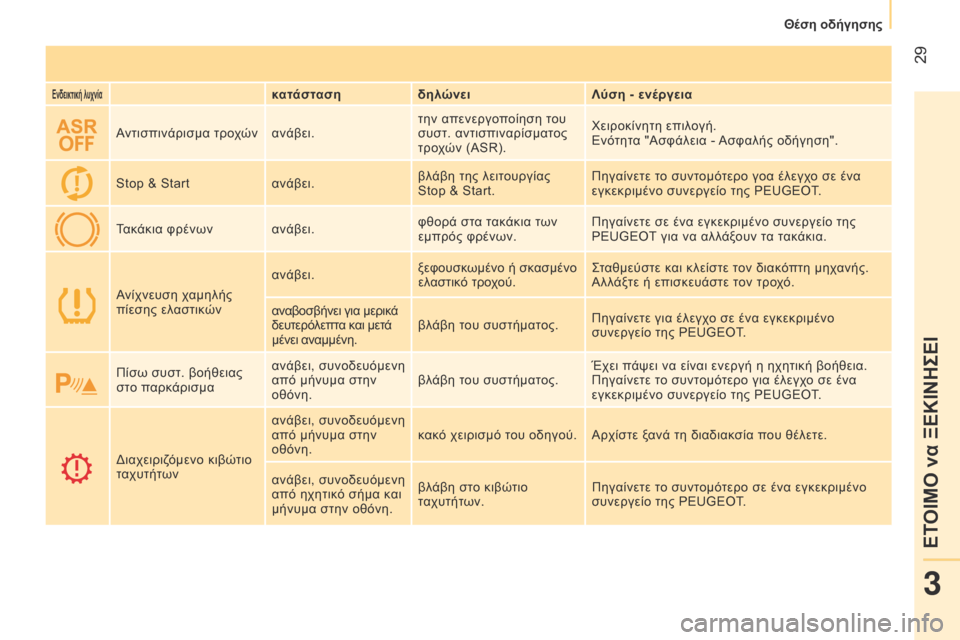 Θέση οδήγησης

29

| Ενδεικτική λυχνία | | κατάσταση | δηλώνει | Λύση - ενέργεια |
|---|---|---|---|---|
| ASR OFF | Αντισπινάρισμα τροχών | ανάβει. | την απενεργοποίηση του συστ. αντισπιναρίσματος τροχών (ASR). | Χειροκίνητη επιλογή. Ενότητα "Ασφάλεια - Ασφαλής οδήγηση". |
| | Stop & Start | ανάβει. | βλάβη της λειτουργίας Stop & Start. | Πηγαίνετε το συντομότερο γοα έλεγχο σε ένα εγκεκριμένο συνεργείο της PEUGEOT. |
| | Τακάκια φρένων | ανάβει. | φθορά στα τακάκια των εμπρός φρένων. | Πηγαίνετε σε ένα εγκεκριμένο συνεργείο της PEUGEOT για να αλλάξουν τα τακάκια. |
| | Ανίχνευση χαμηλής πίεσης ελαστικών | ανάβει. | ξεφουσκωμένο ή σκασμένο ελαστικό τροχού. | Σταθμεύστε και κλείστε τον διακόπτη μηχανής. Αλλάξτε ή επισκευάστε τον τροχό. |
| | | αναβοσβήνει για μερικά δευτερόλεπτα και μετά μένει αναμμένη. | βλάβη του συστήματος. | Πηγαίνετε για έλεγχο σε ένα εγκεκριμένο συνεργείο της PEUGEOT. |
| P | Πίσω συστ. βοήθειας στο παρκάρισμα | ανάβει, συνοδευόμενη από μήνυμα στην οθόνη. | βλάβη του συστήματος. | Έχει πάψει να είναι ενεργή η ηχητική βοήθεια. Πηγαίνετε το συντομότερο για έλεγχο σε ένα εγκεκριμένο συνεργείο της PEUGEOT. |
| | Διαχειριζόμενο κιβώτιο ταχυτήτων | ανάβει, συνοδευόμενη από μήνυμα στην οθόνη. | κακό χειρισμό του οδηγού. | Αρχίστε ξανά τη διαδικασία που θέλετε. |
| | | ανάβει, συνοδευόμενη από ηχητικό σήμα και μήνυμα στην οθόνη. | βλάβη στο κιβώτιο ταχυτήτων. | Πηγαίνετε το συντομότερο σε ένα εγκεκριμένο συνεργείο της PEUGEOT. |

ΕΤΟΙΜΟ να ΞΕΚΙΝΗΣΕΙ

3

carmanualsonline.info